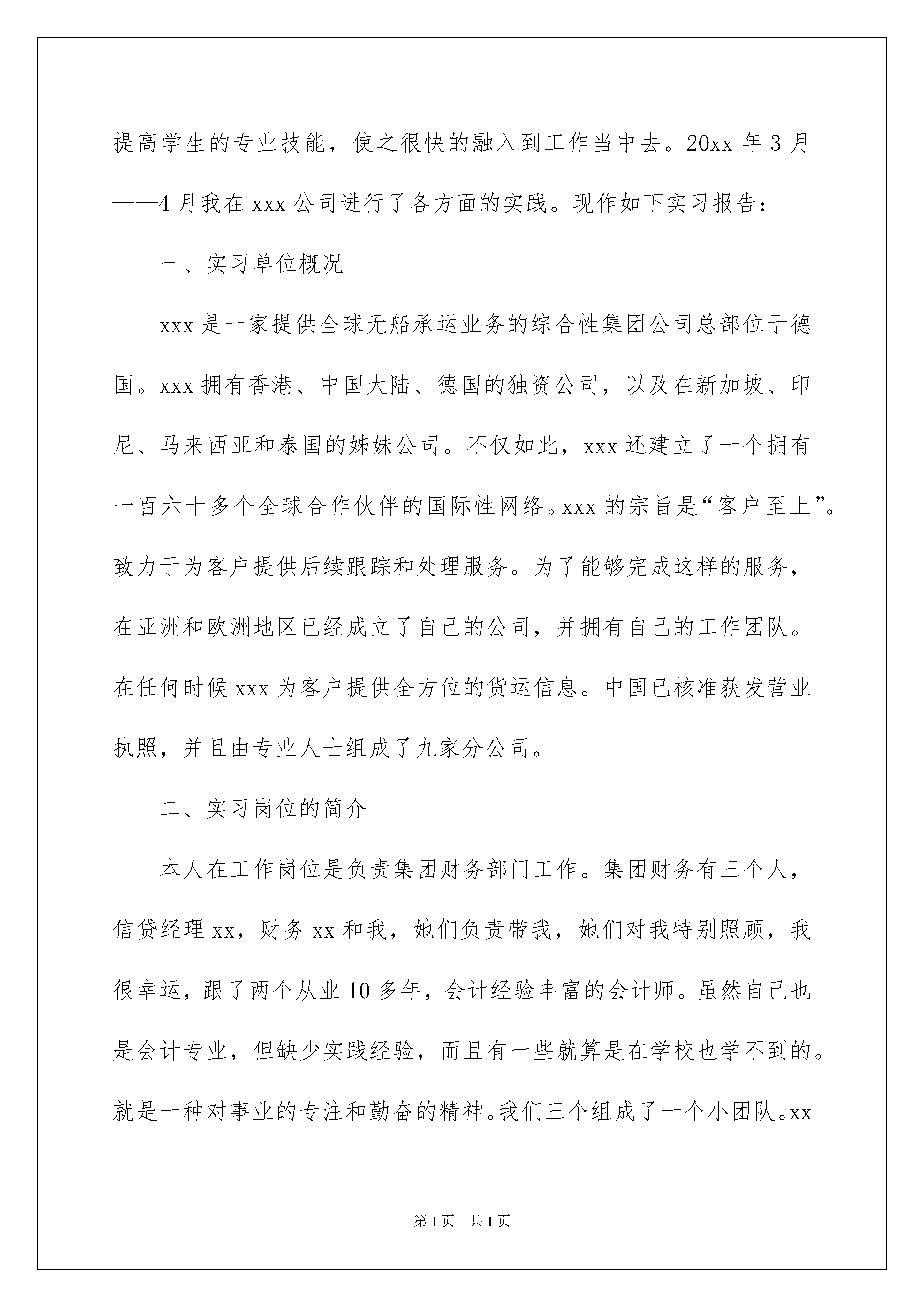 提高学生的专业技能，使之很快的融入到工作当中去。20xx 年 3 月——4 月我在 xxx 公司进行了各方面的实践。现作如下实习报告：

一、实习单位概况

xxx 是一家提供全球无船承运业务的综合性集团公司总部位于德国。xxx 拥有香港、中国大陆、德国的独资公司，以及在新加坡、印尼、马来西亚和泰国的姊妹公司。不仅如此，xxx 还建立了一个拥有一百六十多个全球合作伙伴的国际性网络。xxx 的宗旨是“客户至上”。致力于为客户提供后续跟踪和处理服务。为了能够完成这样的服务，在亚洲和欧洲地区已经成立了自己的公司，并拥有自己的工作团队。在任何时候 xxx 为客户提供全方位的货运信息。中国已核准获发营业执照，并且由专业人士组成了九家分公司。

二、实习岗位的简介

本人在工作岗位是负责集团财务部门工作。集团财务有三个人，信贷经理 xx，财务 xx 和我，她们负责带我，她们对我特别照顾，我很幸运，跟了两个从业 10 多年，会计经验丰富的会计师。虽然自己也是会计专业，但缺少实践经验，而且有一些就算是在学校也学不到的。就是一种对事业的专注和勤奋的精神。我们三个组成了一个小团队。xx

第 1 页　共 1 页